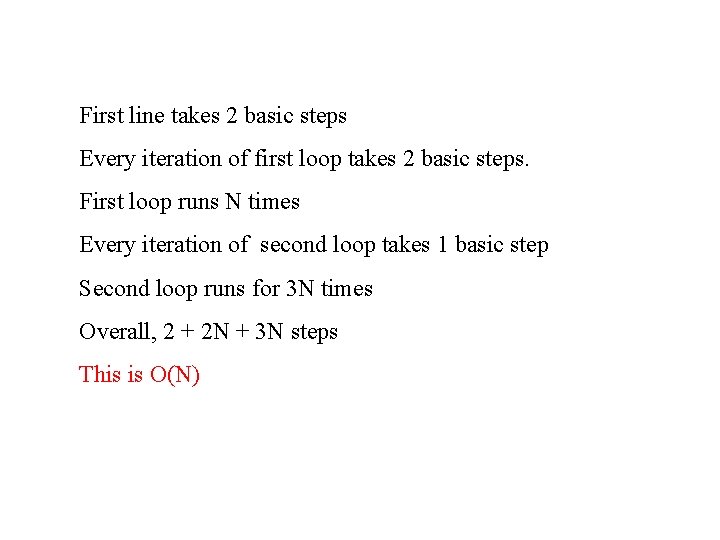 First line takes 2 basic steps

Every iteration of first loop takes 2 basic steps.

First loop runs N times

Every iteration of second loop takes 1 basic step

Second loop runs for 3N times

Overall, 2 + 2N + 3N steps

This is O(N)